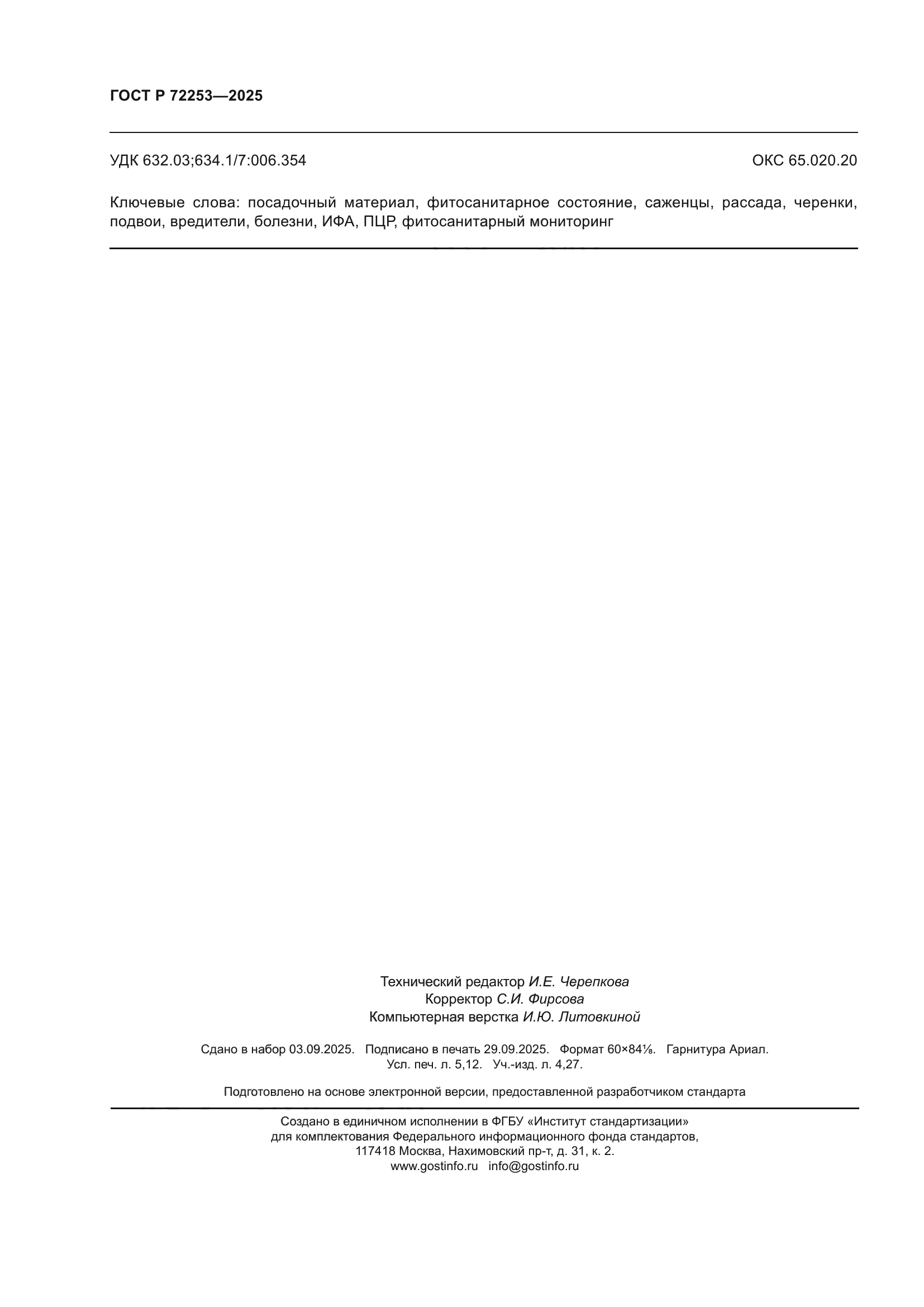 ГОСТ Р 72253—2025

УДК 632.03;634.1/7:006.354

ОКС 65.020.20

Ключевые слова: посадочный материал, фитосанитарное состояние, саженцы, рассада, черенки, подвои, вредители, болезни, ИФА, ПЦР, фитосанитарный мониторинг

Технический редактор И.Е. Черепкова
Корректор С.И. Фирсова
Компьютерная верстка И.Ю. Литовкиной

Сдано в набор 03.09.2025. Подписано в печать 29.09.2025. Формат 60×84⅛. Гарнитура Ариал.
Усл. печ. л. 5,12. Уч.-изд. л. 4,27.

Подготовлено на основе электронной версии, предоставленной разработчиком стандарта

Создано в единичном исполнении в ФГБУ «Институт стандартизации»
для комплектования Федерального информационного фонда стандартов,
117418 Москва, Нахимовский пр-т, д. 31, к. 2.
www.gostinfo.ru info@gostinfo.ru